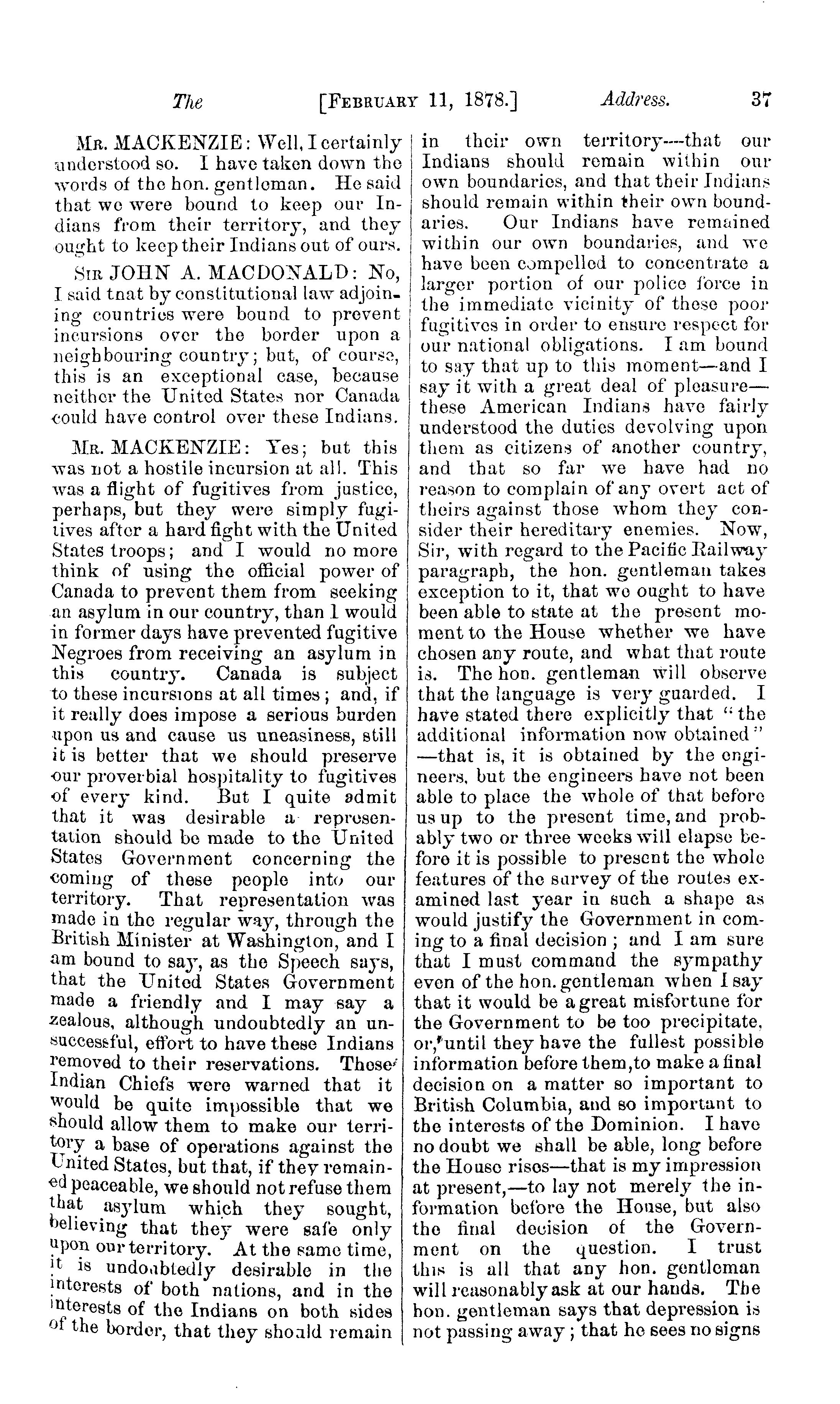 The [FEBRUARY 11, 1878.] Address. 37

MR. MACKENZIE: Well, I certainly understood so. I have taken down the words of the hon. gentleman. He said that we were bound to keep our Indians from their territory, and they ought to keep their Indians out of ours.

SIR JOHN A. MACDONALD: No, I said tnat by constitutional law adjoining countries were bound to prevent incursions over the border upon a neighbouring country; but, of course, this is an exceptional case, because neither the United States nor Canada could have control over these Indians.

MR. MACKENZIE: Yes; but this was not a hostile incursion at all. This was a flight of fugitives from justice, perhaps, but they were simply fugitives after a hard fight with the United States troops; and I would no more think of using the official power of Canada to prevent them from seeking an asylum in our country, than I would in former days have prevented fugitive Negroes from receiving an asylum in this country. Canada is subject to these incursions at all times; and, if it really does impose a serious burden upon us and cause us uneasiness, still it is better that we should preserve our proverbial hospitality to fugitives of every kind. But I quite admit that it was desirable a representation should be made to the United States Government concerning the coming of these people into our territory. That representation was made in the regular way, through the British Minister at Washington, and I am bound to say, as the Speech says, that the United States Government made a friendly and I may say a zealous, although undoubtedly an unsuccessful, effort to have these Indians removed to their reservations. These Indian Chiefs were warned that it would be quite impossible that we should allow them to make our territory a base of operations against the United States, but that, if they remained peaceable, we should not refuse them that asylum which they sought, believing that they were safe only upon our territory. At the same time, it is undoubtedly desirable in the interests of both nations, and in the interests of the Indians on both sides of the border, that they should remain in their own territory—that our Indians should remain within our own boundaries, and that their Indians should remain within their own boundaries. Our Indians have remained within our own boundaries, and we have been compelled to concentrate a larger portion of our police force in the immediate vicinity of these poor fugitives in order to ensure respect for our national obligations. I am bound to say that up to this moment—and I say it with a great deal of pleasure—these American Indians have fairly understood the duties devolving upon them as citizens of another country, and that so far we have had no reason to complain of any overt act of theirs against those whom they consider their hereditary enemies. Now, Sir, with regard to the Pacific Railway paragraph, the hon. gentleman takes exception to it, that we ought to have been able to state at the present moment to the House whether we have chosen any route, and what that route is. The hon. gentleman will observe that the language is very guarded. I have stated there explicitly that "the additional information now obtained" —that is, it is obtained by the engineers, but the engineers have not been able to place the whole of that before us up to the present time, and probably two or three weeks will elapse before it is possible to present the whole features of the survey of the routes examined last year in such a shape as would justify the Government in coming to a final decision; and I am sure that I must command the sympathy even of the hon. gentleman when I say that it would be a great misfortune for the Government to be too precipitate, or, until they have the fullest possible information before them, to make a final decision on a matter so important to British Columbia, and so important to the interests of the Dominion. I have no doubt we shall be able, long before the House rises—that is my impression at present,—to lay not merely the information before the House, but also the final decision of the Government on the question. I trust this is all that any hon. gentleman will reasonably ask at our hands. The hon. gentleman says that depression is not passing away; that he sees no signs